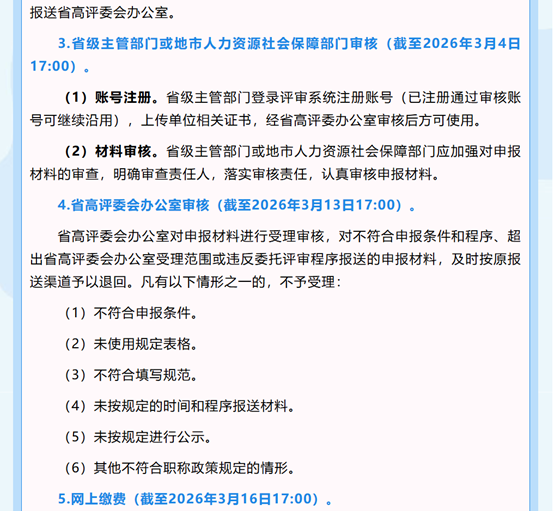 报送省高评委会办公室。

3.省级主管部门或地市人力资源社会保障部门审核（截至2026年3月4日17:00）。

（1）账号注册。省级主管部门登录评审系统注册账号（已注册通过审核账号可继续沿用），上传单位相关证书，经省高评委办公室审核后方可使用。

（2）材料审核。省级主管部门或地市人力资源社会保障部门应加强对申报材料的审查，明确审查责任人，落实审核责任，认真审核申报材料。

4.省高评委会办公室审核（截至2026年3月13日17:00）。

省高评委会办公室对申报材料进行受理审核，对不符合申报条件和程序、超出省高评委会办公室受理范围或违反委托评审程序报送的申报材料，及时按原报送渠道予以退回。凡有以下情形之一的，不予受理：

（1）不符合申报条件。

（2）未使用规定表格。

（3）不符合填写规范。

（4）未按规定的时间和程序报送材料。

（5）未按规定进行公示。

（6）其他不符合职称政策规定的情形。

5.网上缴费（截至2026年3月16日17:00）。